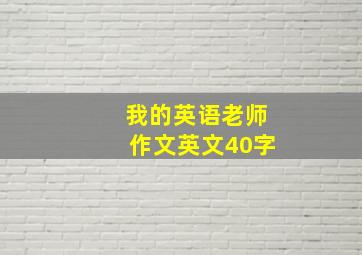 我的英语老师
作文英文40字